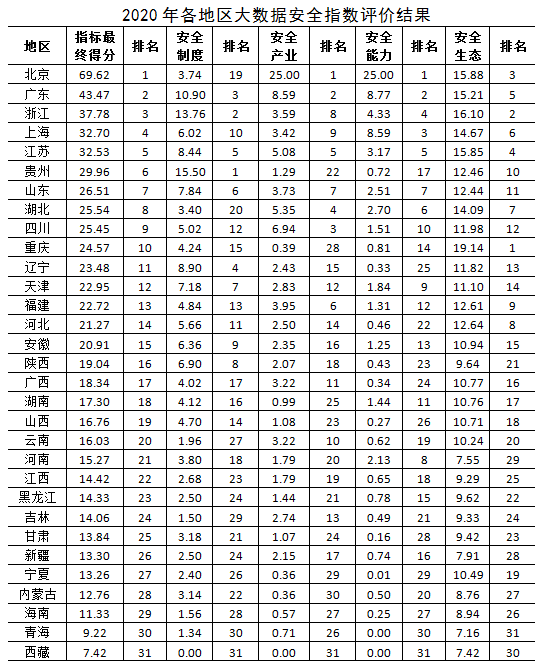 2020 年各地区大数据安全指数评价结果

| 地区 | 指标最终得分 | 排名 | 安全制度 | 排名 | 安全产业 | 排名 | 安全能力 | 排名 | 安全生态 | 排名 |
|---|---|---|---|---|---|---|---|---|---|---|
| 北京 | 69.62 | 1 | 3.74 | 19 | 25.00 | 1 | 25.00 | 1 | 15.88 | 3 |
| 广东 | 43.47 | 2 | 10.90 | 3 | 8.59 | 2 | 8.77 | 2 | 15.21 | 5 |
| 浙江 | 37.78 | 3 | 13.76 | 2 | 3.59 | 8 | 4.33 | 4 | 16.10 | 2 |
| 上海 | 32.70 | 4 | 6.02 | 10 | 3.42 | 9 | 8.59 | 3 | 14.67 | 6 |
| 江苏 | 32.53 | 5 | 8.44 | 5 | 5.08 | 5 | 3.17 | 5 | 15.85 | 4 |
| 贵州 | 29.96 | 6 | 15.50 | 1 | 1.29 | 22 | 0.72 | 17 | 12.46 | 10 |
| 山东 | 26.51 | 7 | 7.84 | 6 | 3.73 | 7 | 2.51 | 7 | 12.44 | 11 |
| 湖北 | 25.54 | 8 | 3.40 | 20 | 5.35 | 4 | 2.70 | 6 | 14.09 | 7 |
| 四川 | 25.45 | 9 | 5.02 | 12 | 6.94 | 3 | 1.51 | 10 | 11.98 | 12 |
| 重庆 | 24.57 | 10 | 4.24 | 15 | 0.39 | 28 | 0.81 | 14 | 19.14 | 1 |
| 辽宁 | 23.48 | 11 | 8.90 | 4 | 2.43 | 15 | 0.33 | 25 | 11.82 | 13 |
| 天津 | 22.95 | 12 | 7.18 | 7 | 2.83 | 12 | 1.84 | 9 | 11.10 | 14 |
| 福建 | 22.72 | 13 | 4.84 | 13 | 3.95 | 6 | 1.31 | 12 | 12.61 | 9 |
| 河北 | 21.27 | 14 | 5.66 | 11 | 2.50 | 14 | 0.46 | 22 | 12.64 | 8 |
| 安徽 | 20.91 | 15 | 6.36 | 9 | 2.35 | 16 | 1.25 | 13 | 10.94 | 15 |
| 陕西 | 19.04 | 16 | 6.90 | 8 | 2.07 | 18 | 0.43 | 23 | 9.64 | 21 |
| 广西 | 18.34 | 17 | 4.02 | 17 | 3.22 | 11 | 0.34 | 24 | 10.77 | 16 |
| 湖南 | 17.30 | 18 | 4.12 | 16 | 0.99 | 25 | 1.44 | 11 | 10.76 | 17 |
| 山西 | 16.76 | 19 | 4.70 | 14 | 1.08 | 23 | 0.27 | 26 | 10.71 | 18 |
| 云南 | 16.03 | 20 | 1.96 | 27 | 3.22 | 10 | 0.62 | 19 | 10.24 | 20 |
| 河南 | 15.27 | 21 | 3.80 | 18 | 1.79 | 20 | 2.13 | 8 | 7.55 | 29 |
| 江西 | 14.42 | 22 | 2.68 | 23 | 1.79 | 19 | 0.65 | 18 | 9.29 | 25 |
| 黑龙江 | 14.33 | 23 | 2.50 | 24 | 1.44 | 21 | 0.78 | 15 | 9.62 | 22 |
| 吉林 | 14.06 | 24 | 1.50 | 29 | 2.74 | 13 | 0.49 | 21 | 9.33 | 24 |
| 甘肃 | 13.84 | 25 | 3.18 | 21 | 1.07 | 24 | 0.16 | 28 | 9.42 | 23 |
| 新疆 | 13.30 | 26 | 2.50 | 24 | 2.15 | 17 | 0.74 | 16 | 7.91 | 28 |
| 宁夏 | 13.26 | 27 | 2.40 | 26 | 0.36 | 29 | 0.01 | 29 | 10.49 | 19 |
| 内蒙古 | 12.76 | 28 | 3.14 | 22 | 0.36 | 30 | 0.50 | 20 | 8.76 | 27 |
| 海南 | 11.33 | 29 | 1.56 | 28 | 0.57 | 27 | 0.25 | 27 | 8.94 | 26 |
| 青海 | 9.22 | 30 | 1.34 | 30 | 0.71 | 26 | 0.00 | 30 | 7.16 | 31 |
| 西藏 | 7.42 | 31 | 0.00 | 31 | 0.00 | 31 | 0.00 | 31 | 7.42 | 30 |